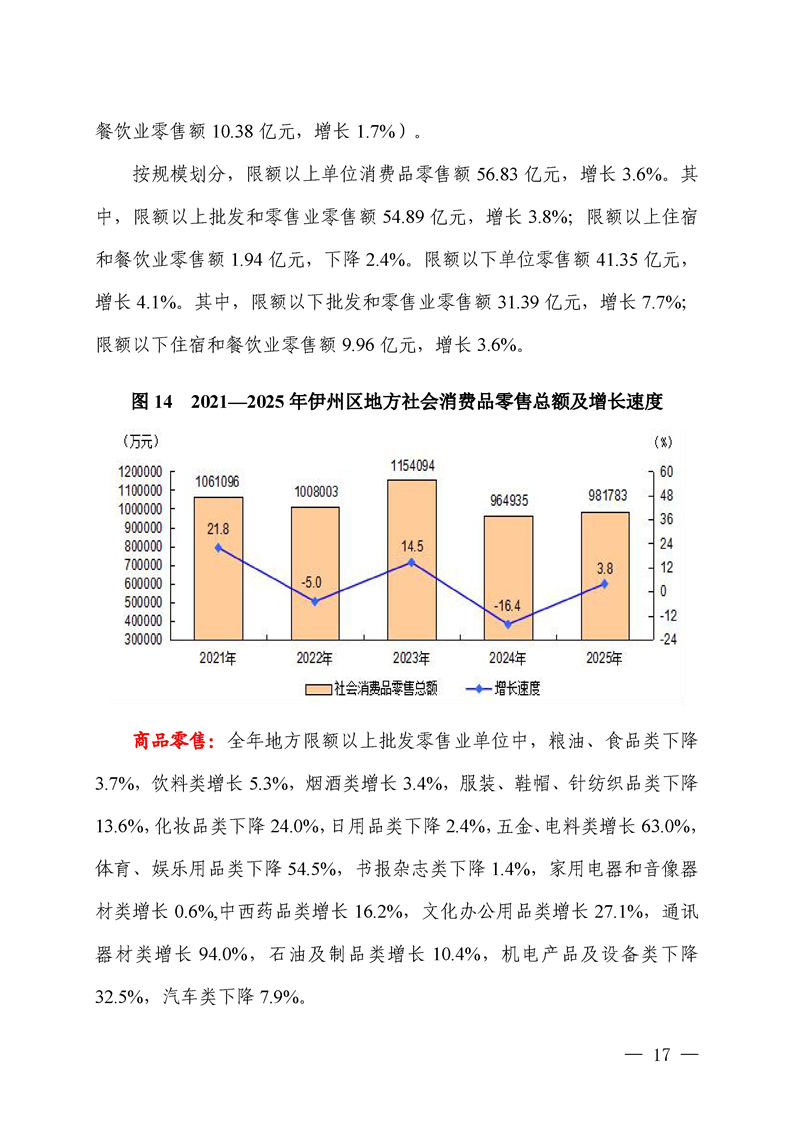 餐饮业零售额 10.38 亿元，增长 1.7%）。

按规模划分，限额以上单位消费品零售额 56.83 亿元，增长 3.6%。其中，限额以上批发和零售业零售额 54.89 亿元，增长 3.8%；限额以上住宿和餐饮业零售额 1.94 亿元，下降 2.4%。限额以下单位零售额 41.35 亿元，增长 4.1%。其中，限额以下批发和零售业零售额 31.39 亿元，增长 7.7%；限额以下住宿和餐饮业零售额 9.96 亿元，增长 3.6%。

图 14　2021—2025 年伊州区地方社会消费品零售总额及增长速度

（万元）

（%）

1200000
1100000
1000000
900000
800000
700000
600000
500000
400000
300000

60
48
36
24
12
0
-12
-24

1061096
1008003
1154094
964935
981783

21.8
-5.0
14.5
-16.4
3.8

2021年
2022年
2023年
2024年
2025年

社会消费品零售总额
增长速度

商品零售：全年地方限额以上批发零售业单位中，粮油、食品类下降 3.7%，饮料类增长 5.3%，烟酒类增长 3.4%，服装、鞋帽、针纺织品类下降 13.6%，化妆品类下降 24.0%，日用品类下降 2.4%，五金、电料类增长 63.0%，体育、娱乐用品类下降 54.5%，书报杂志类下降 1.4%，家用电器和音像器材类增长 0.6%,中西药品类增长 16.2%，文化办公用品类增长 27.1%，通讯器材类增长 94.0%，石油及制品类增长 10.4%，机电产品及设备类下降 32.5%，汽车类下降 7.9%。

— 17 —